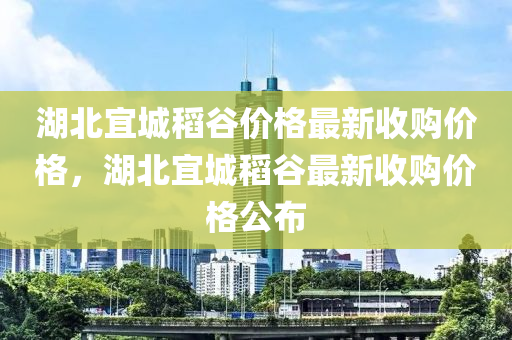 湖北宜城稻谷价格最新收购价格，湖北宜城稻谷最新收购价格公布